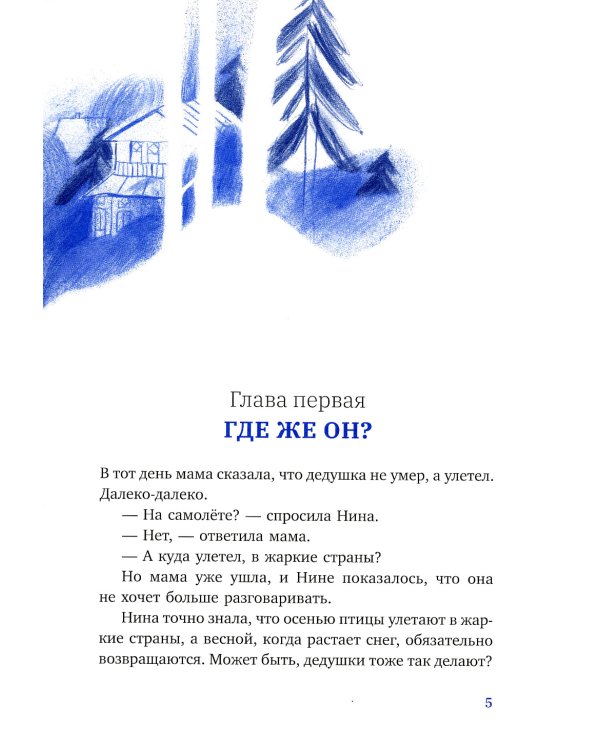 Глава первая
ГДЕ ЖЕ ОН?

В тот день мама сказала, что дедушка не умер, а улетел. Далеко-далеко.

— На самолёте? — спросила Нина.

— Нет, — ответила мама.

— А куда улетел, в жаркие страны?

Но мама уже ушла, и Нине показалось, что она не хочет больше разговаривать.

Нина точно знала, что осенью птицы улетают в жаркие страны, а весной, когда растает снег, обязательно возвращаются. Может быть, дедушки тоже так делают?

5